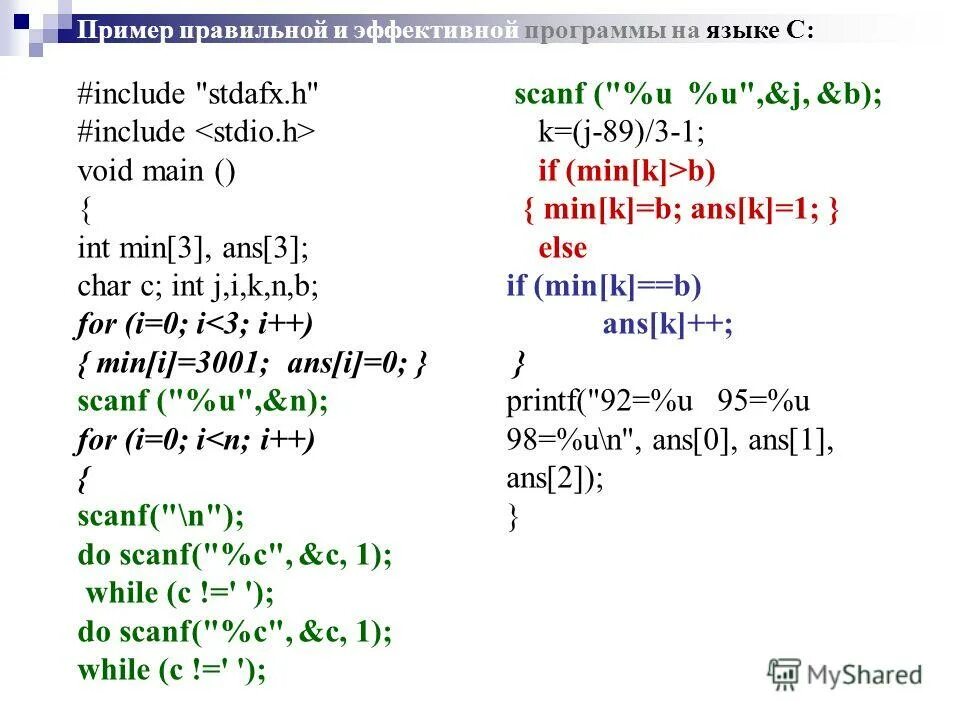 Пример правильной и эффективной программы на языке С:

#include "stdafx.h"
#include <stdio.h>
void main ()
{
int min[3], ans[3];
char c; int j,i,k,n,b;
for (i=0; i<3; i++)
{ min[i]=3001; ans[i]=0; }
scanf ("%u",&n);
for (i=0; i<n; i++)
{
scanf("\n");
do scanf("%c", &c, 1);
while (c !=' ');
do scanf("%c", &c, 1);
while (c !=' ');

scanf ("%u %u",&j, &b);
k=(j-89)/3-1;
if (min[k]>b)
{ min[k]=b; ans[k]=1; }
else
if (min[k]==b)
ans[k]++;
}
printf("92=%u 95=%u 98=%u\n", ans[0], ans[1], ans[2]);
}

MyShared